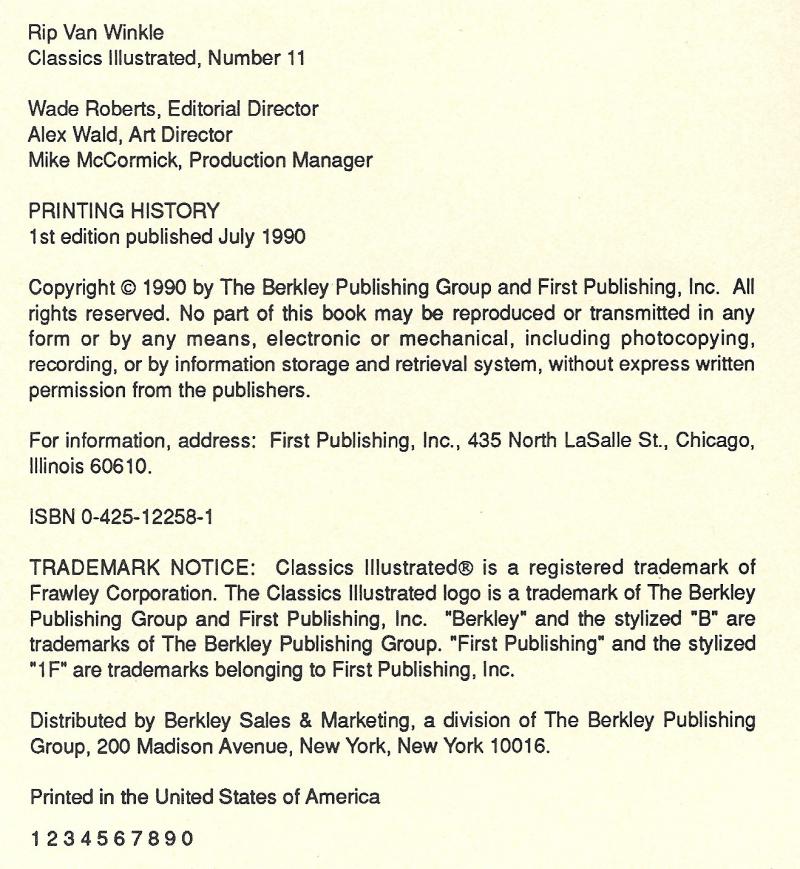 Rip Van Winkle
Classics Illustrated, Number 11

Wade Roberts, Editorial Director
Alex Wald, Art Director
Mike McCormick, Production Manager

PRINTING HISTORY
1st edition published July 1990

Copyright © 1990 by The Berkley Publishing Group and First Publishing, Inc. All rights reserved. No part of this book may be reproduced or transmitted in any form or by any means, electronic or mechanical, including photocopying, recording, or by information storage and retrieval system, without express written permission from the publishers.

For information, address: First Publishing, Inc., 435 North LaSalle St., Chicago, Illinois 60610.

ISBN 0-425-12258-1

TRADEMARK NOTICE: Classics Illustrated® is a registered trademark of Frawley Corporation. The Classics Illustrated logo is a trademark of The Berkley Publishing Group and First Publishing, Inc. "Berkley" and the stylized "B" are trademarks of The Berkley Publishing Group. "First Publishing" and the stylized "1F" are trademarks belonging to First Publishing, Inc.

Distributed by Berkley Sales & Marketing, a division of The Berkley Publishing Group, 200 Madison Avenue, New York, New York 10016.

Printed in the United States of America

1 2 3 4 5 6 7 8 9 0